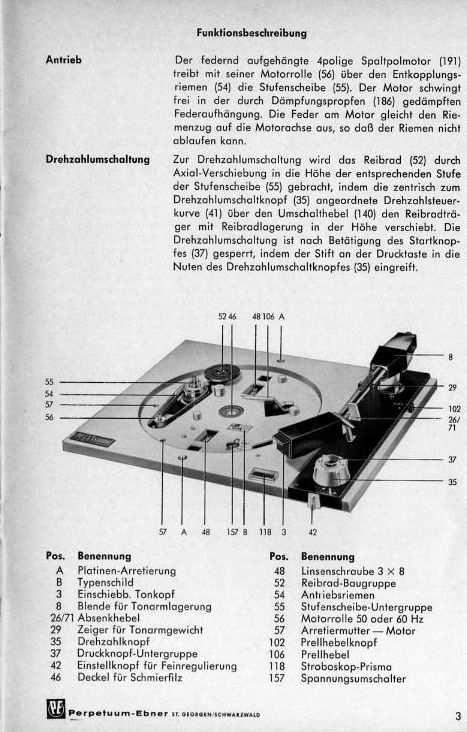 Funktionsbeschreibung

Antrieb

Der federnd aufgehängte 4polige Spaltpolmotor (191) treibt mit seiner Motorrolle (56) über den Entkopplungsriemen (54) die Stufenscheibe (55). Der Motor schwingt frei in der durch Dämpfungspropfen (186) gedämpften Federaufhängung. Die Feder am Motor gleicht den Riemenzug auf die Motorachse aus, so daß der Riemen nicht ablaufen kann.

Drehzahlumschaltung

Zur Drehzahlumschaltung wird das Reibrad (52) durch Axial-Verschiebung in die Höhe der entsprechenden Stufe der Stufenscheibe (55) gebracht, indem die zentrisch zum Drehzahlumschaltknopf (35) angeordnete Drehzahlsteuerkurve (41) über den Umschalthebel (140) den Reibradträger mit Reibradlagerung in der Höhe verschiebt. Die Drehzahlumschaltung ist nach Betätigung des Startknopfes (37) gesperrt, indem der Stift an der Drucktaste in die Nuten des Drehzahlumschaltknopfes (35) eingreift.

52 46 48 106 A
55
54
57
56
8
29
102
26/71
37
35
57 A 48 157 B 118 3 42

Pos. Benennung
A Platinen-Arretierung
B Typenschild
3 Einschiebb. Tonkopf
8 Blende für Tonarmlagerung
26/71 Absenkhebel
29 Zeiger für Tonarmgewicht
35 Drehzahlknopf
37 Druckknopf-Untergruppe
42 Einstellknopf für Feinregulierung
46 Deckel für Schmierfilz

Pos. Benennung
48 Linsenschraube 3 × 8
52 Reibrad-Baugruppe
54 Antriebsriemen
55 Stufenscheibe-Untergruppe
56 Motorrolle 50 oder 60 Hz
57 Arretiermutter — Motor
102 Prellhebelknopf
106 Prellhebel
118 Stroboskop-Prisma
157 Spannungsumschalter

PE Perpetuum-Ebner ST. GEORGEN/SCHWARZWALD

3